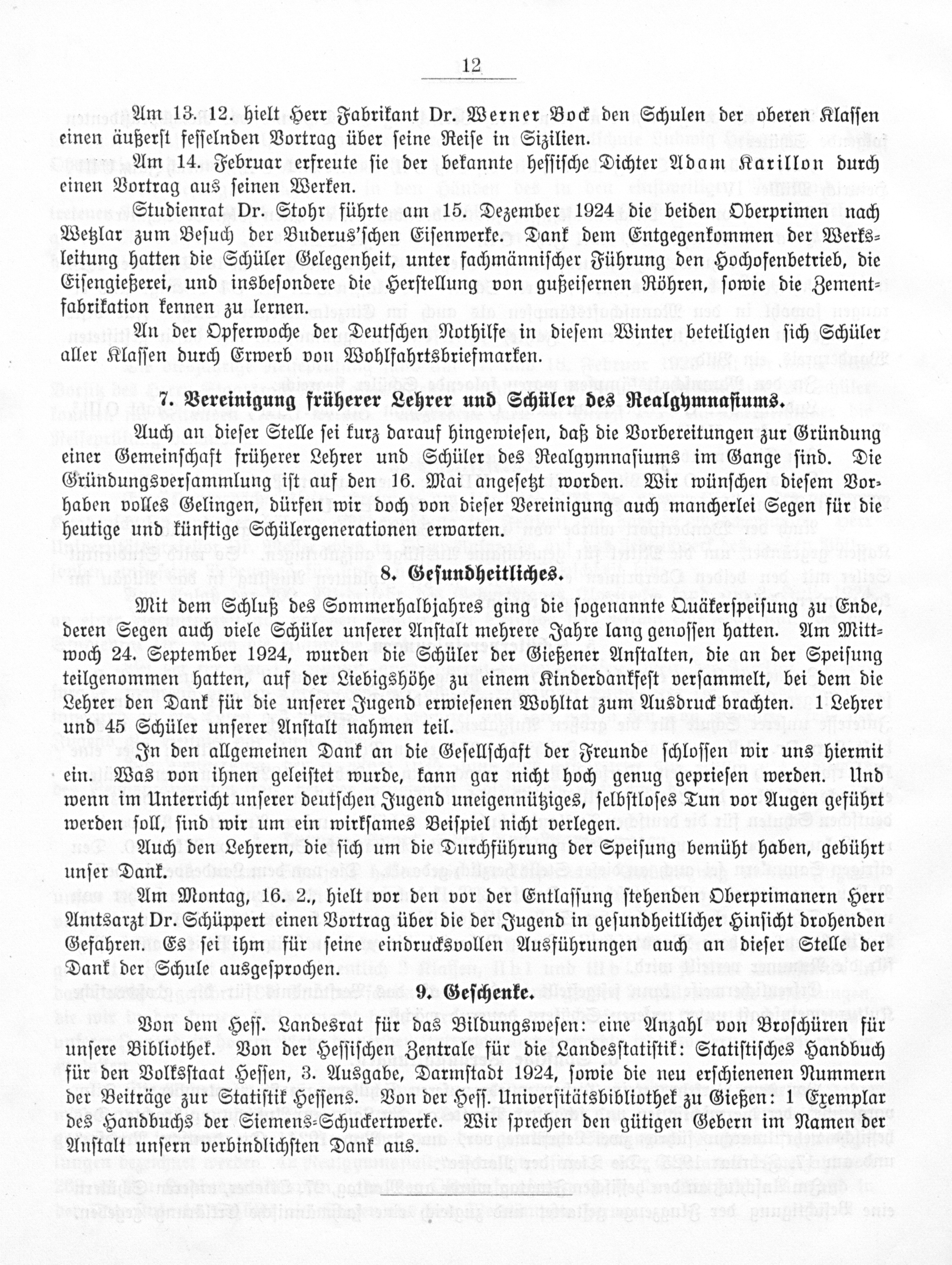 12

Am 13. 12. hielt Herr Fabrikant Dr. Werner Bock den Schulen der oberen Klassen einen äußerst fesselnden Vortrag über seine Reise in Sizilien.

Am 14. Februar erfreute sie der bekannte hessische Dichter Adam Karillon durch einen Vortrag aus seinen Werken.

Studienrat Dr. Stohr führte am 15. Dezember 1924 die beiden Oberprimen nach Wetzlar zum Besuch der Buderus'schen Eisenwerke. Dank dem Entgegenkommen der Werksleitung hatten die Schüler Gelegenheit, unter fachmännischer Führung den Hochofenbetrieb, die Eisengießerei, und insbesondere die Herstellung von gußeisernen Röhren, sowie die Zementfabrikation kennen zu lernen.

An der Opferwoche der Deutschen Nothilfe in diesem Winter beteiligten sich Schüler aller Klassen durch Erwerb von Wohlfahrtsbriefmarken.

7. Vereinigung früherer Lehrer und Schüler des Realgymnasiums.

Auch an dieser Stelle sei kurz darauf hingewiesen, daß die Vorbereitungen zur Gründung einer Gemeinschaft früherer Lehrer und Schüler des Realgymnasiums im Gange sind. Die Gründungsversammlung ist auf den 16. Mai angesetzt worden. Wir wünschen diesem Vorhaben volles Gelingen, dürfen wir doch von dieser Vereinigung auch mancherlei Segen für die heutige und künftige Schülergenerationen erwarten.

8. Gesundheitliches.

Mit dem Schluß des Sommerhalbjahres ging die sogenannte Quäkerspeisung zu Ende, deren Segen auch viele Schüler unserer Anstalt mehrere Jahre lang genossen hatten. Am Mittwoch 24. September 1924, wurden die Schüler der Gießener Anstalten, die an der Speisung teilgenommen hatten, auf der Liebigshöhe zu einem Kinderdankfest versammelt, bei dem die Lehrer den Dank für die unserer Jugend erwiesenen Wohltat zum Ausdruck brachten. 1 Lehrer und 45 Schüler unserer Anstalt nahmen teil.

In den allgemeinen Dank an die Gesellschaft der Freunde schlossen wir uns hiermit ein. Was von ihnen geleistet wurde, kann gar nicht hoch genug gepriesen werden. Und wenn im Unterricht unserer deutschen Jugend uneigennütziges, selbstloses Tun vor Augen geführt werden soll, sind wir um ein wirksames Beispiel nicht verlegen.

Auch den Lehrern, die sich um die Durchführung der Speisung bemüht haben, gebührt unser Dank.

Am Montag, 16. 2., hielt vor den vor der Entlassung stehenden Oberprimanern Herr Amtsarzt Dr. Schüppert einen Vortrag über die der Jugend in gesundheitlicher Hinsicht drohenden Gefahren. Es sei ihm für seine eindrucksvollen Ausführungen auch an dieser Stelle der Dank der Schule ausgesprochen.

9. Geschenke.

Von dem Hess. Landesrat für das Bildungswesen: eine Anzahl von Broschüren für unsere Bibliothek. Von der Hessischen Zentrale für die Landesstatistik: Statistisches Handbuch für den Volksstaat Hessen, 3. Ausgabe, Darmstadt 1924, sowie die neu erschienenen Nummern der Beiträge zur Statistik Hessens. Von der Hess. Universitätsbibliothek zu Gießen: 1 Exemplar des Handbuchs der Siemens-Schuckertwerke. Wir sprechen den gütigen Gebern im Namen der Anstalt unsern verbindlichsten Dank aus.